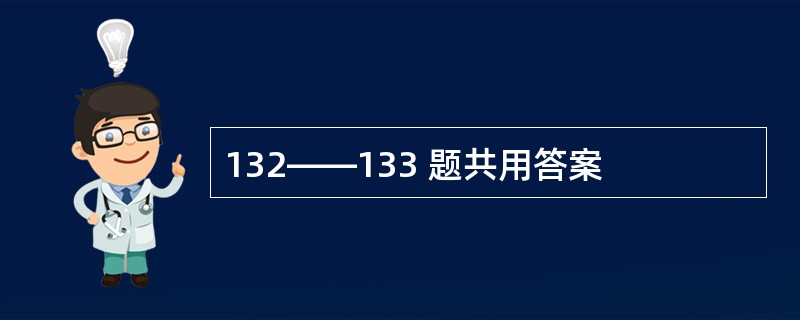 132——133 题共用答案